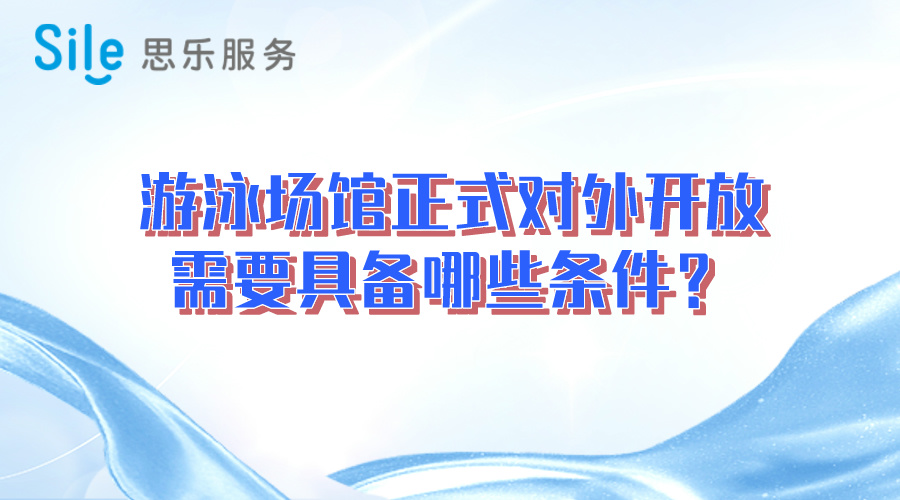 Sile 思乐服务

游泳场馆正式对外开放
需要具备哪些条件？